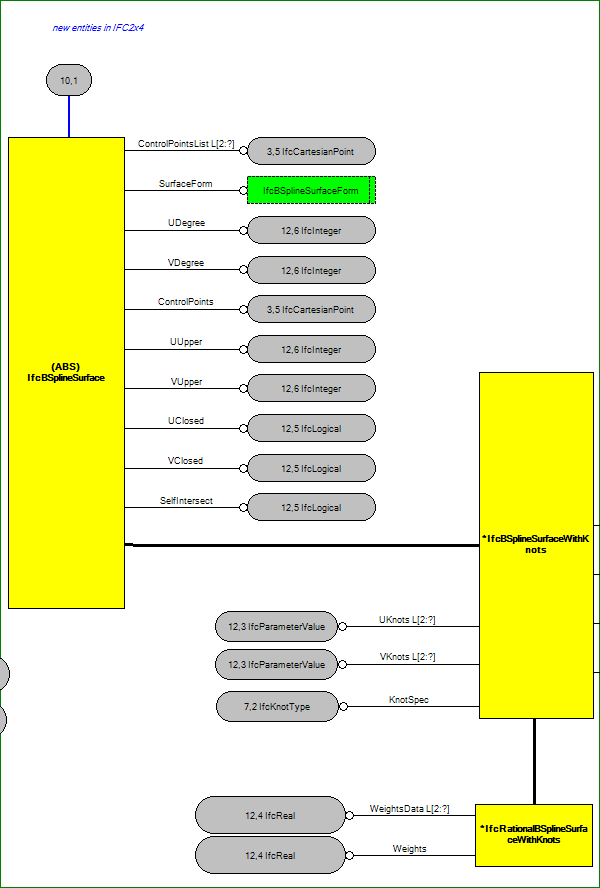 new entities in IFC2x4

10,1

(ABS)
IfcBSplineSurface

ControlPointsList L[2:?]
3,5 IfcCartesianPoint

SurfaceForm
IfcBSplineSurfaceForm

UDegree
12,6 IfcInteger

VDegree
12,6 IfcInteger

ControlPoints
3,5 IfcCartesianPoint

UUpper
12,6 IfcInteger

VUpper
12,6 IfcInteger

UClosed
12,5 IfcLogical

VClosed
12,5 IfcLogical

SelfIntersect
12,5 IfcLogical

*IfcBSplineSurfaceWithKnots

12,3 IfcParameterValue
UKnots L[2:?]

12,3 IfcParameterValue
VKnots L[2:?]

7,2 IfcKnotType
KnotSpec

12,4 IfcReal
WeightsData L[2:?]

12,4 IfcReal
Weights

*IfcRationalBSplineSurfaceWithKnots